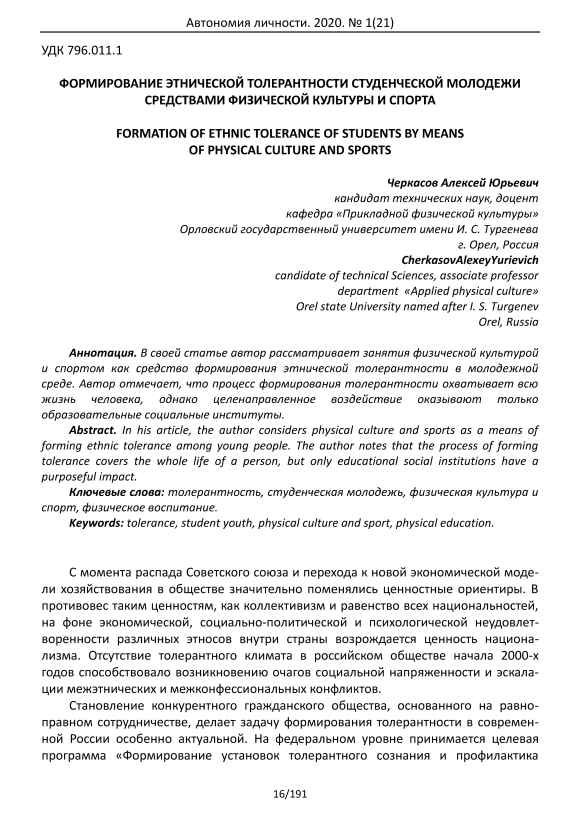 Автономия личности. 2020. № 1(21)

УДК 796.011.1

ФОРМИРОВАНИЕ ЭТНИЧЕСКОЙ ТОЛЕРАНТНОСТИ СТУДЕНЧЕСКОЙ МОЛОДЕЖИ СРЕДСТВАМИ ФИЗИЧЕСКОЙ КУЛЬТУРЫ И СПОРТА

FORMATION OF ETHNIC TOLERANCE OF STUDENTS BY MEANS OF PHYSICAL CULTURE AND SPORTS

Черкасов Алексей Юрьевич
кандидат технических наук, доцент
кафедра «Прикладной физической культуры»
Орловский государственный университет имени И. С. Тургенева
г. Орел, Россия
CherkasovAlexeyYurievich
candidate of technical Sciences, associate professor
department «Applied physical culture»
Orel state University named after I. S. Turgenev
Orel, Russia

Аннотация. В своей статье автор рассматривает занятия физической культурой и спортом как средство формирования этнической толерантности в молодежной среде. Автор отмечает, что процесс формирования толерантности охватывает всю жизнь человека, однако целенаправленное воздействие оказывают только образовательные социальные институты.

Abstract. In his article, the author considers physical culture and sports as a means of forming ethnic tolerance among young people. The author notes that the process of forming tolerance covers the whole life of a person, but only educational social institutions have a purposeful impact.

Ключевые слова: толерантность, студенческая молодежь, физическая культура и спорт, физическое воспитание.

Keywords: tolerance, student youth, physical culture and sport, physical education.

С момента распада Советского союза и перехода к новой экономической модели хозяйствования в обществе значительно поменялись ценностные ориентиры. В противовес таким ценностям, как коллективизм и равенство всех национальностей, на фоне экономической, социально-политической и психологической неудовлетворенности различных этносов внутри страны возрождается ценность национализма. Отсутствие толерантного климата в российском обществе начала 2000-х годов способствовало возникновению очагов социальной напряженности и эскалации межэтнических и межконфессиональных конфликтов.

Становление конкурентного гражданского общества, основанного на равноправном сотрудничестве, делает задачу формирования толерантности в современной России особенно актуальной. На федеральном уровне принимается целевая программа «Формирование установок толерантного сознания и профилактика

16/191